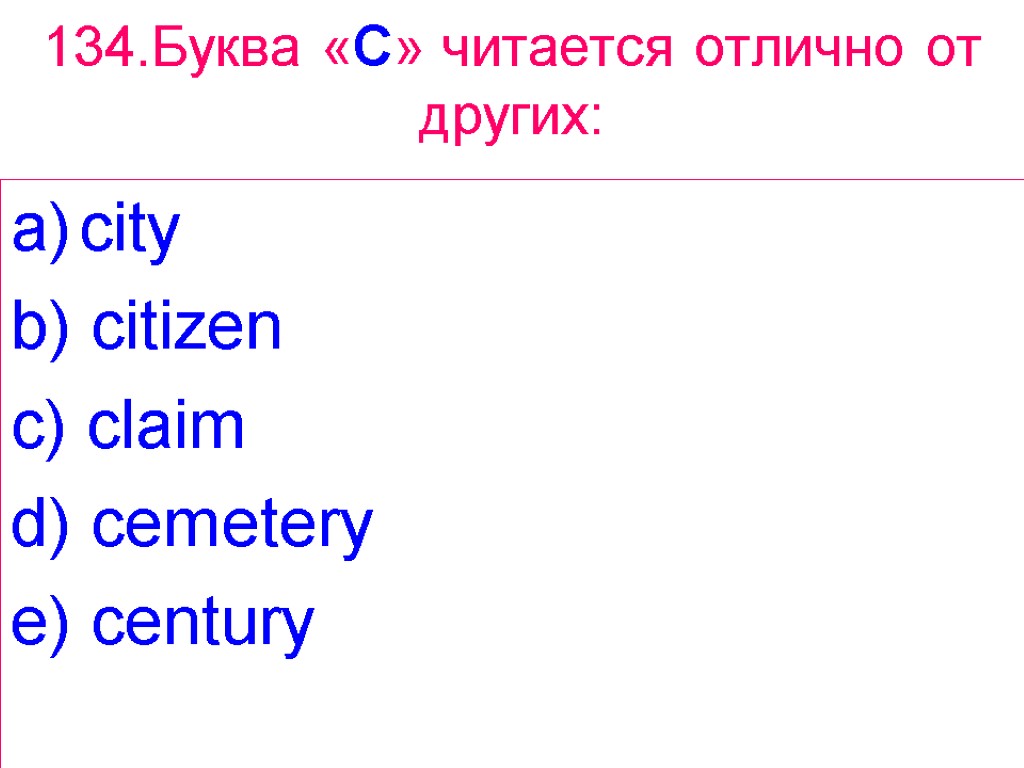 134.Буква «C» читается отлично от других:

a) city
b) citizen
c) claim
d) cemetery
e) century